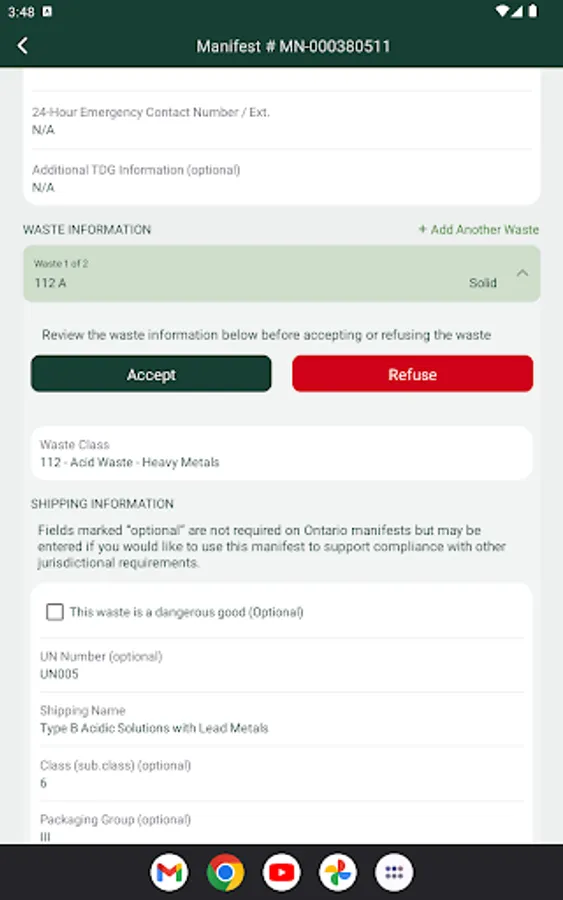 3:48

Manifest # MN-000380511

24-Hour Emergency Contact Number / Ext.
N/A

Additional TDG Information (optional)
N/A

WASTE INFORMATION

+ Add Another Waste

Waste 1 of 2
112 A

Solid

Review the waste information below before accepting or refusing the waste

Accept

Refuse

Waste Class
112 - Acid Waste - Heavy Metals

SHIPPING INFORMATION

Fields marked "optional" are not required on Ontario manifests but may be entered if you would like to use this manifest to support compliance with other jurisdictional requirements.

This waste is a dangerous good (Optional)

UN Number (optional)
UN005

Shipping Name
Type B Acidic Solutions with Lead Metals

Class (sub.class) (optional)
6

Packaging Group (optional)
III